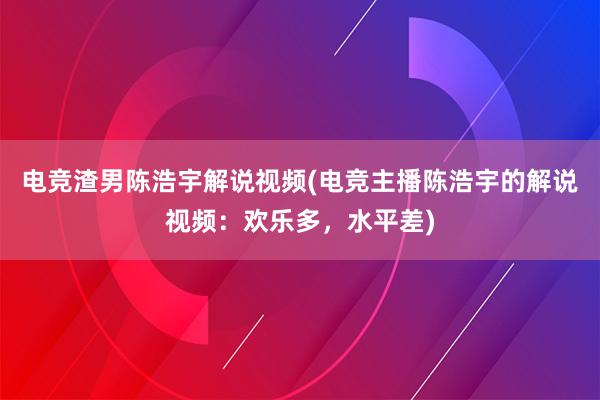 电竞渣男陈浩宇解说视频(电竞主播陈浩宇的解说视频：欢乐多，水平差)